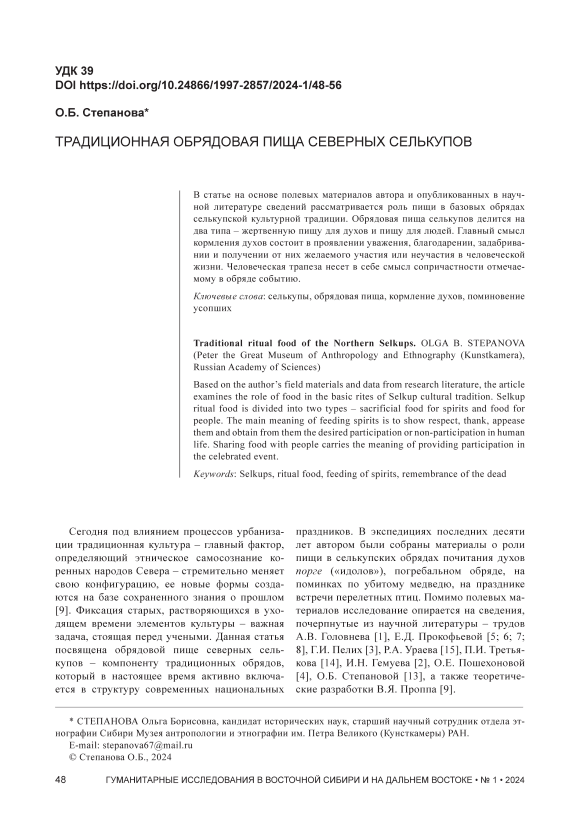 УДК 39
DOI https://doi.org/10.24866/1997-2857/2024-1/48-56

О.Б. Степанова*

ТРАДИЦИОННАЯ ОБРЯДОВАЯ ПИЩА СЕВЕРНЫХ СЕЛЬКУПОВ

В статье на основе полевых материалов автора и опубликованных в научной литературе сведений рассматривается роль пищи в базовых обрядах селькупской культурной традиции. Обрядовая пища селькупов делится на два типа – жертвенную пищу для духов и пищу для людей. Главный смысл кормления духов состоит в проявлении уважения, благодарении, задабривании и получении от них желаемого участия или неучастия в человеческой жизни. Человеческая трапеза несет в себе смысл сопричастности отмечаемому в обряде событию.

Ключевые слова: селькупы, обрядовая пища, кормление духов, поминовение усопших

Traditional ritual food of the Northern Selkups. OLGA B. STEPANOVA (Peter the Great Museum of Anthropology and Ethnography (Kunstkamera), Russian Academy of Sciences)

Based on the author's field materials and data from research literature, the article examines the role of food in the basic rites of Selkup cultural tradition. Selkup ritual food is divided into two types – sacrificial food for spirits and food for people. The main meaning of feeding spirits is to show respect, thank, appease them and obtain from them the desired participation or non-participation in human life. Sharing food with people carries the meaning of providing participation in the celebrated event.

Keywords: Selkups, ritual food, feeding of spirits, remembrance of the dead

Сегодня под влиянием процессов урбанизации традиционная культура – главный фактор, определяющий этническое самосознание коренных народов Севера – стремительно меняет свою конфигурацию, ее новые формы создаются на базе сохраненного знания о прошлом [9]. Фиксация старых, растворяющихся в уходящем времени элементов культуры – важная задача, стоящая перед учеными. Данная статья посвящена обрядовой пище северных селькупов – компоненту традиционных обрядов, который в настоящее время активно включается в структуру современных национальных праздников. В экспедициях последних десяти лет автором были собраны материалы о роли пищи в селькупских обрядах почитания духов порге («идолов»), погребальном обряде, на поминках по убитому медведю, на празднике встречи перелетных птиц. Помимо полевых материалов исследование опирается на сведения, почерпнутые из научной литературы – трудов А.В. Головнева [1], Е.Д. Прокофьевой [5; 6; 7; 8], Г.И. Пелих [3], Р.А. Ураева [15], П.И. Третьякова [14], И.Н. Гемуева [2], О.Е. Пошехоновой [4], О.Б. Степановой [13], а также теоретические разработки В.Я. Проппа [9].

* СТЕПАНОВА Ольга Борисовна, кандидат исторических наук, старший научный сотрудник отдела этнографии Сибири Музея антропологии и этнографии им. Петра Великого (Кунсткамеры) РАН.
E-mail: stepanova67@mail.ru
© Степанова О.Б., 2024

48 ГУМАНИТАРНЫЕ ИССЛЕДОВАНИЯ В ВОСТОЧНОЙ СИБИРИ И НА ДАЛЬНЕМ ВОСТОКЕ • № 1 • 2024